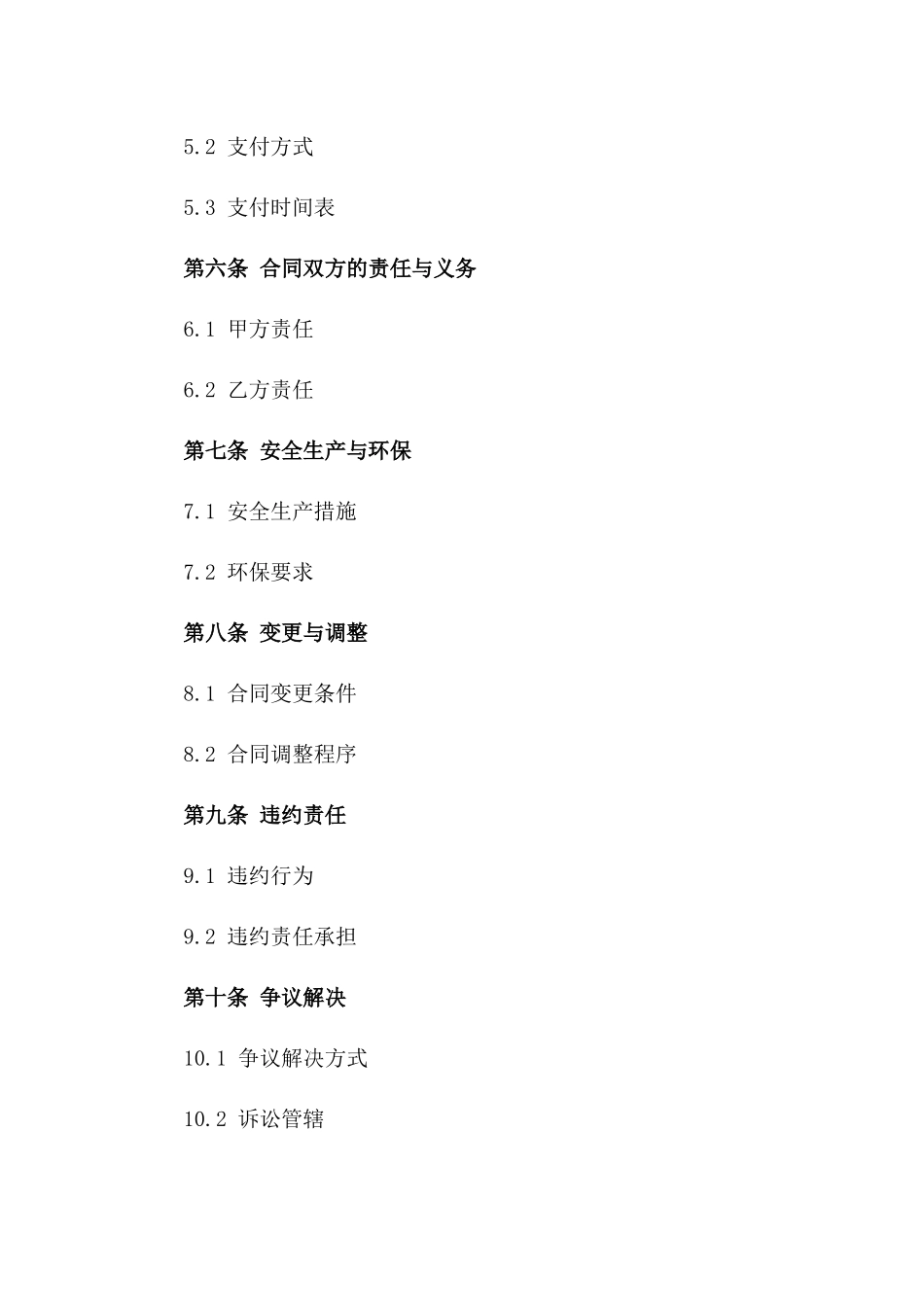 5.2 支付方式

5.3 支付时间表

第六条 合同双方的责任与义务

6.1 甲方责任

6.2 乙方责任

第七条 安全生产与环保

7.1 安全生产措施

7.2 环保要求

第八条 变更与调整

8.1 合同变更条件

8.2 合同调整程序

第九条 违约责任

9.1 违约行为

9.2 违约责任承担

第十条 争议解决

10.1 争议解决方式

10.2 诉讼管辖